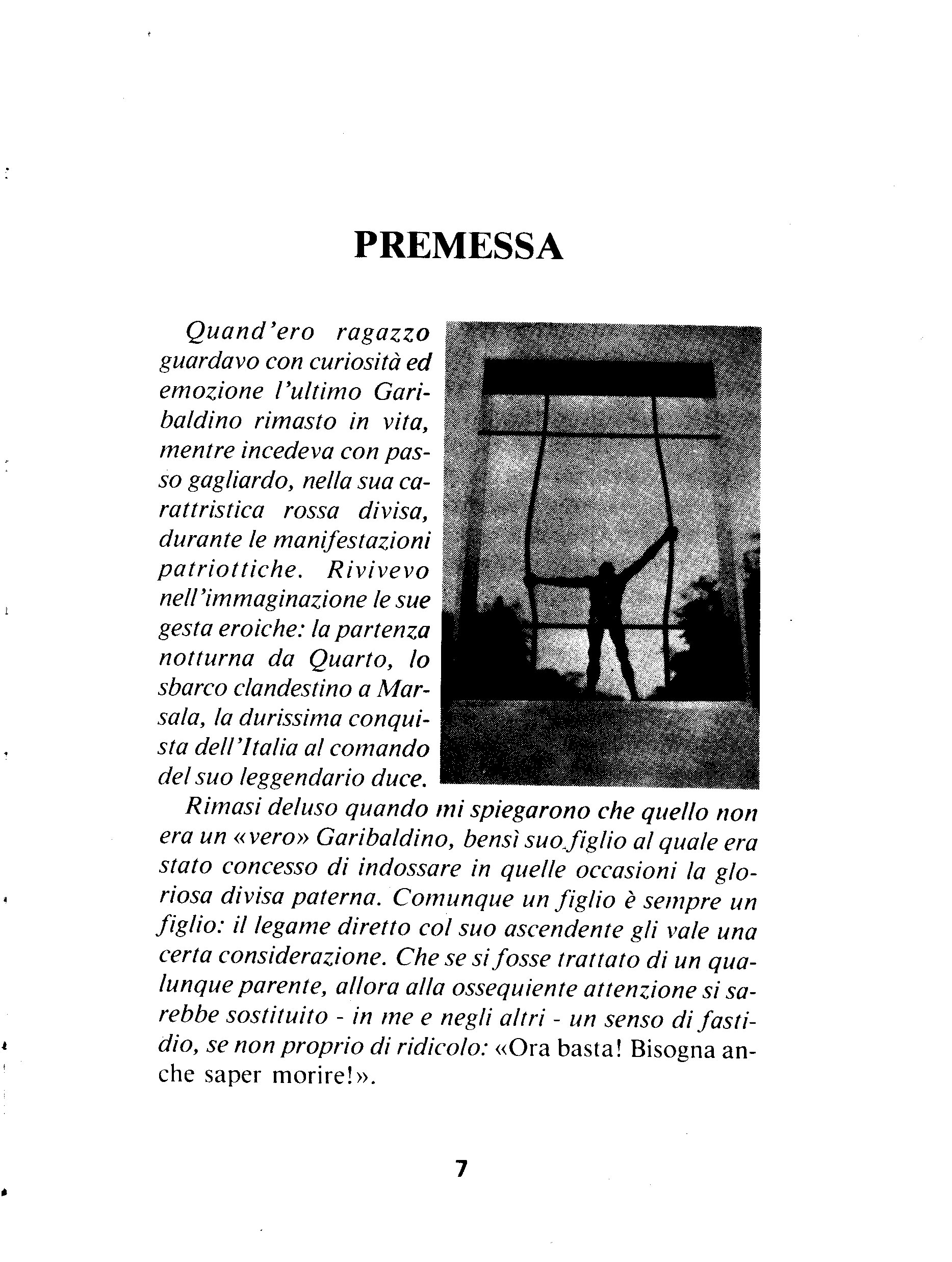 PREMESSA

Quand'ero ragazzo guardavo con curiosità ed emozione l'ultimo Garibaldino rimasto in vita, mentre incedeva con passo gagliardo, nella sua carattristica rossa divisa, durante le manifestazioni patriottiche. Rivivevo nell'immaginazione le sue gesta eroiche: la partenza notturna da Quarto, lo sbarco clandestino a Marsala, la durissima conquista dell'Italia al comando del suo leggendario duce.

Rimasi deluso quando mi spiegarono che quello non era un «vero» Garibaldino, bensì suo figlio al quale era stato concesso di indossare in quelle occasioni la gloriosa divisa paterna. Comunque un figlio è sempre un figlio: il legame diretto col suo ascendente gli vale una certa considerazione. Che se si fosse trattato di un qualunque parente, allora alla ossequiente attenzione si sarebbe sostituito - in me e negli altri - un senso di fastidio, se non proprio di ridicolo: «Ora basta! Bisogna anche saper morire!».

7